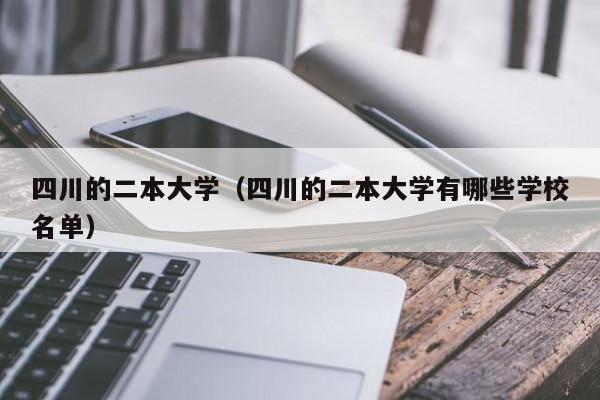 四川的二本大学（四川的二本大学有哪些学校名单）